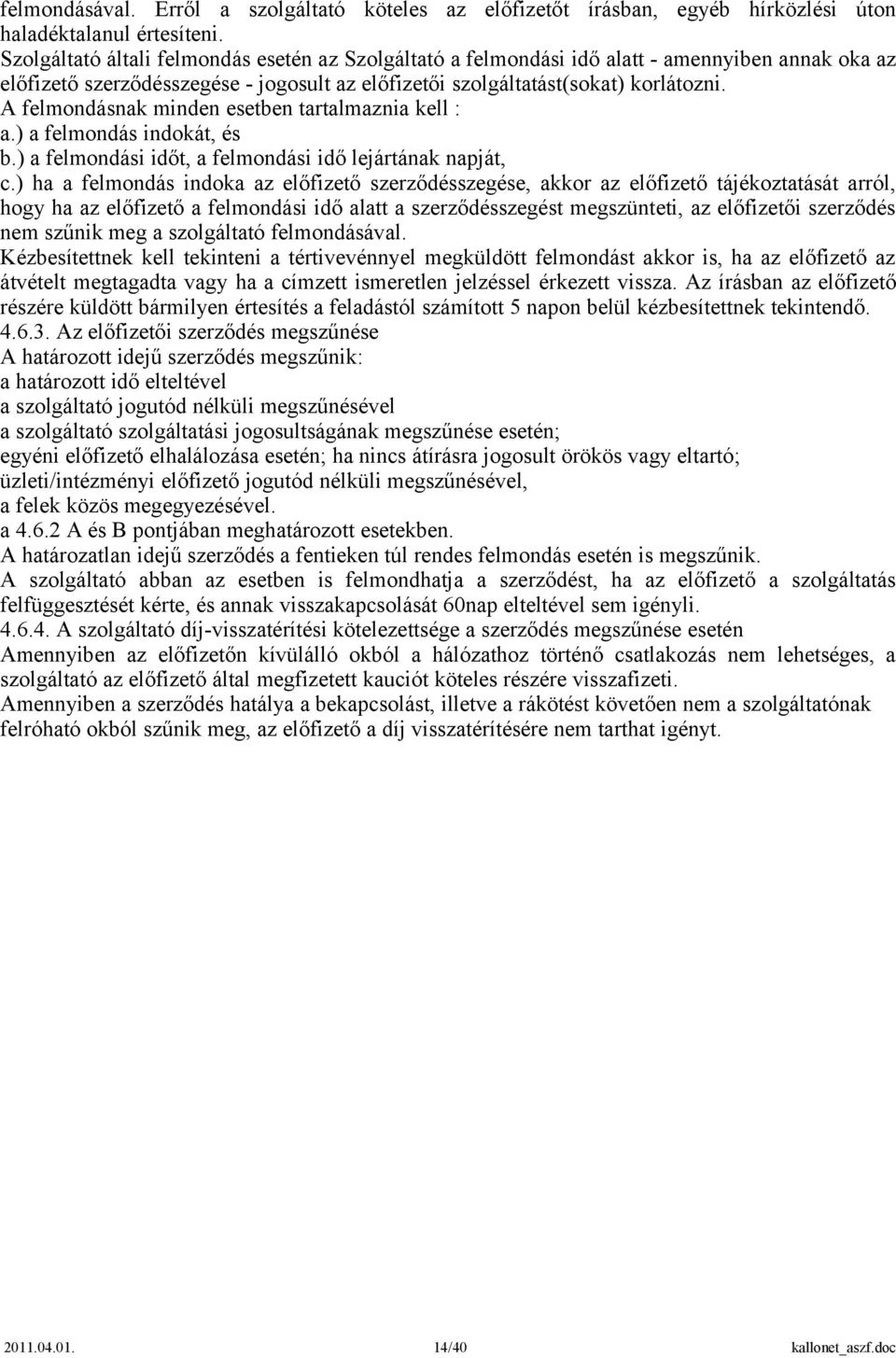 felmondásával. Erről a szolgáltató köteles az előfizetőt írásban, egyéb hírközlési úton haladéktalanul értesíteni.
Szolgáltató általi felmondás esetén az Szolgáltató a felmondási idő alatt - amennyiben annak oka az előfizető szerződésszegése - jogosult az előfizetői szolgáltatást(sokat) korlátozni.
A felmondásnak minden esetben tartalmaznia kell :
a.) a felmondás indokát, és
b.) a felmondási időt, a felmondási idő lejártának napját,
c.) ha a felmondás indoka az előfizető szerződésszegése, akkor az előfizető tájékoztatását arról, hogy ha az előfizető a felmondási idő alatt a szerződésszegést megszünteti, az előfizetői szerződés nem szűnik meg a szolgáltató felmondásával.
Kézbesítettnek kell tekinteni a tértivevénnyel megküldött felmondást akkor is, ha az előfizető az átvételt megtagadta vagy ha a címzett ismeretlen jelzéssel érkezett vissza. Az írásban az előfizető részére küldött bármilyen értesítés a feladástól számított 5 napon belül kézbesítettnek tekintendő.
4.6.3. Az előfizetői szerződés megszűnése
A határozott idejű szerződés megszűnik:
a határozott idő elteltével
a szolgáltató jogutód nélküli megszűnésével
a szolgáltató szolgáltatási jogosultságának megszűnése esetén;
egyéni előfizető elhalálozása esetén; ha nincs átírásra jogosult örökös vagy eltartó;
üzleti/intézményi előfizető jogutód nélküli megszűnésével,
a felek közös megegyezésével.
a 4.6.2 A és B pontjában meghatározott esetekben.
A határozatlan idejű szerződés a fentieken túl rendes felmondás esetén is megszűnik.
A szolgáltató abban az esetben is felmondhatja a szerződést, ha az előfizető a szolgáltatás felfüggesztését kérte, és annak visszakapcsolását 60nap elteltével sem igényli.
4.6.4. A szolgáltató díj-visszatérítési kötelezettsége a szerződés megszűnése esetén
Amennyiben az előfizetőn kívülálló okból a hálózathoz történő csatlakozás nem lehetséges, a szolgáltató az előfizető által megfizetett kauciót köteles részére visszafizeti.
Amennyiben a szerződés hatálya a bekapcsolást, illetve a rákötést követően nem a szolgáltatónak felróható okból szűnik meg, az előfizető a díj visszatérítésére nem tarthat igényt.

2011.04.01. 14/40 kallonet_aszf.doc